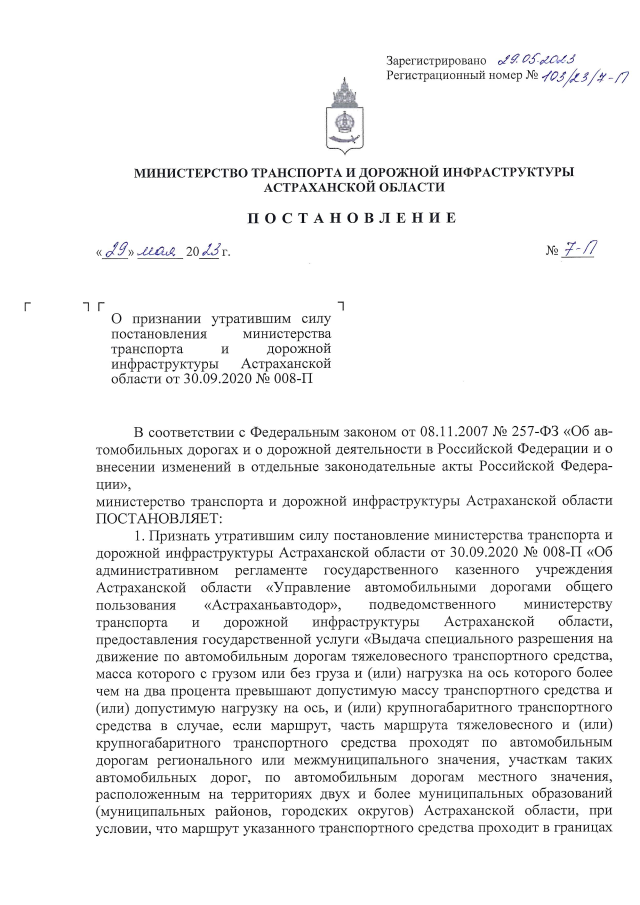 Зарегистрировано 29.05.2023
Регистрационный номер № 103/23/7-П

МИНИСТЕРСТВО ТРАНСПОРТА И ДОРОЖНОЙ ИНФРАСТРУКТУРЫ АСТРАХАНСКОЙ ОБЛАСТИ

ПОСТАНОВЛЕНИЕ

«29» мая 2023 г. № 7-П

О признании утратившим силу постановления министерства транспорта и дорожной инфраструктуры Астраханской области от 30.09.2020 № 008-П

В соответствии с Федеральным законом от 08.11.2007 № 257-ФЗ «Об автомобильных дорогах и о дорожной деятельности в Российской Федерации и о внесении изменений в отдельные законодательные акты Российской Федерации»,
министерство транспорта и дорожной инфраструктуры Астраханской области ПОСТАНОВЛЯЕТ:
1. Признать утратившим силу постановление министерства транспорта и дорожной инфраструктуры Астраханской области от 30.09.2020 № 008-П «Об административном регламенте государственного казенного учреждения Астраханской области «Управление автомобильными дорогами общего пользования «Астраханьавтодор», подведомственного министерству транспорта и дорожной инфраструктуры Астраханской области, предоставления государственной услуги «Выдача специального разрешения на движение по автомобильным дорогам тяжеловесного транспортного средства, масса которого с грузом или без груза и (или) нагрузка на ось которого более чем на два процента превышают допустимую массу транспортного средства и (или) допустимую нагрузку на ось, и (или) крупногабаритного транспортного средства в случае, если маршрут, часть маршрута тяжеловесного и (или) крупногабаритного транспортного средства проходят по автомобильным дорогам регионального или межмуниципального значения, участкам таких автомобильных дорог, по автомобильным дорогам местного значения, расположенным на территориях двух и более муниципальных образований (муниципальных районов, городских округов) Астраханской области, при условии, что маршрут указанного транспортного средства проходит в границах